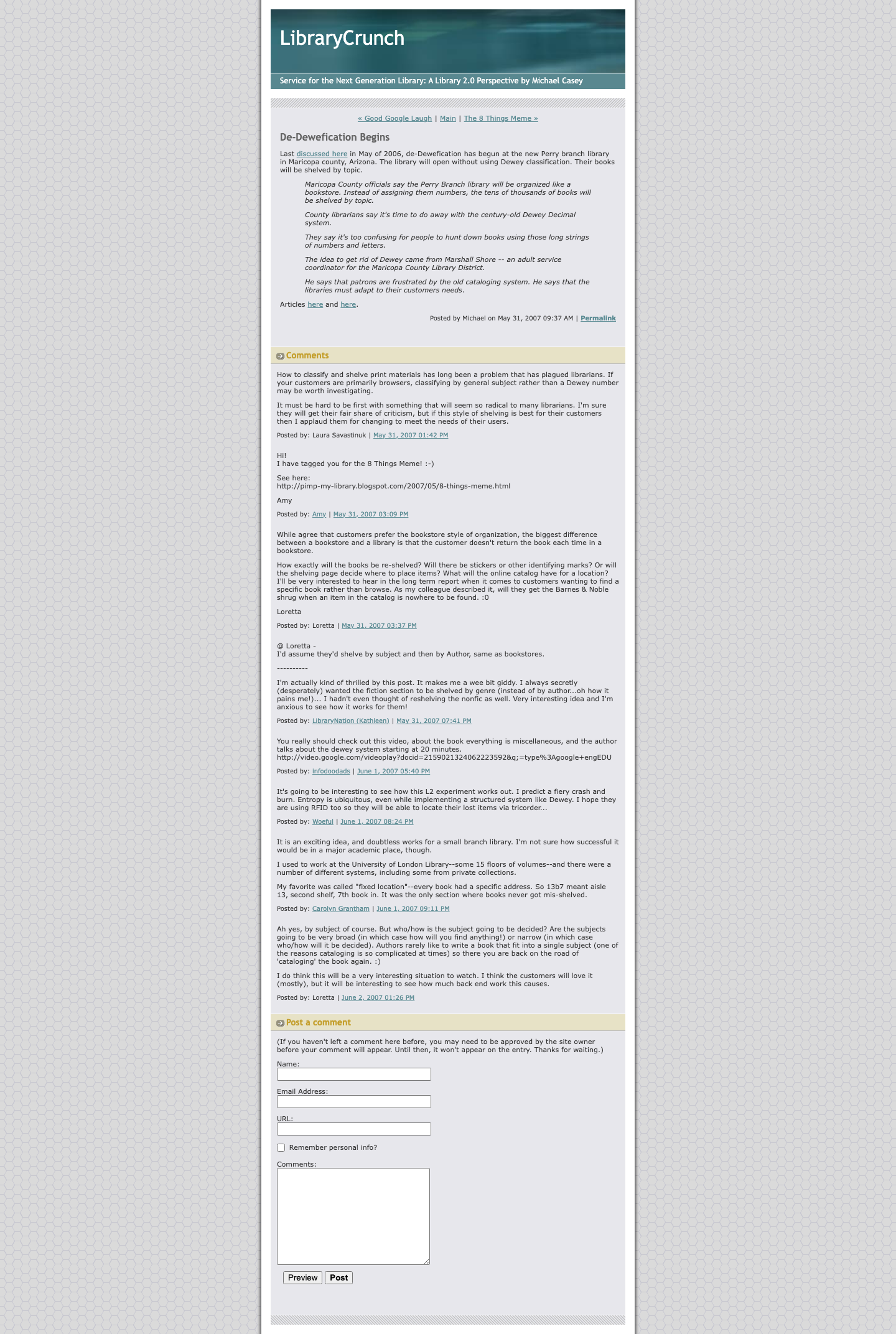 LibraryCrunch

Service for the Next Generation Library: A Library 2.0 Perspective by Michael Casey

« Good Google Laugh | Main | The 8 Things Meme »

De-Dewefication Begins

Last discussed here in May of 2006, de-Dewefication has begun at the new Perry branch library in Maricopa county, Arizona. The library will open without using Dewey classification. Their books will be shelved by topic.

Maricopa County officials say the Perry Branch library will be organized like a bookstore. Instead of assigning them numbers, the tens of thousands of books will be shelved by topic.

County librarians say it's time to do away with the century-old Dewey Decimal system.

They say it's too confusing for people to hunt down books using those long strings of numbers and letters.

The idea to get rid of Dewey came from Marshall Shore -- an adult service coordinator for the Maricopa County Library District.

He says that patrons are frustrated by the old cataloging system. He says that the libraries must adapt to their customers needs.

Articles here and here.

Posted by Michael on May 31, 2007 09:37 AM | Permalink

Comments

How to classify and shelve print materials has long been a problem that has plagued librarians. If your customers are primarily browsers, classifying by general subject rather than a Dewey number may be worth investigating.

It must be hard to be first with something that will seem so radical to many librarians. I'm sure they will get their fair share of criticism, but if this style of shelving is best for their customers then I applaud them for changing to meet the needs of their users.

Posted by: Laura Savastinuk | May 31, 2007 01:42 PM

Hi!
I have tagged you for the 8 Things Meme! :-)

See here:
http://pimp-my-library.blogspot.com/2007/05/8-things-meme.html

Amy

Posted by: Amy | May 31, 2007 03:09 PM

While agree that customers prefer the bookstore style of organization, the biggest difference between a bookstore and a library is that the customer doesn't return the book each time in a bookstore.

How exactly will the books be re-shelved? Will there be stickers or other identifying marks? Or will the shelving page decide where to place items? What will the online catalog have for a location? I'll be very interested to hear in the long term report when it comes to customers wanting to find a specific book rather than browse. As my colleague described it, will they get the Barnes & Noble shrug when an item in the catalog is nowhere to be found. :0

Loretta

Posted by: Loretta | May 31, 2007 03:37 PM

@ Loretta -
I'd assume they'd shelve by subject and then by Author, same as bookstores.

----------

I'm actually kind of thrilled by this post. It makes me a wee bit giddy. I always secretly (desperately) wanted the fiction section to be shelved by genre (instead of by author...oh how it pains me!)... I hadn't even thought of reshelving the nonfic as well. Very interesting idea and I'm anxious to see how it works for them!

Posted by: LibraryNation (Kathleen) | May 31, 2007 07:41 PM

You really should check out this video, about the book everything is miscellaneous, and the author talks about the dewey system starting at 20 minutes.
http://video.google.com/videoplay?docid=2159021324062223592&q;=type%3Agoogle+engEDU

Posted by: infodoodads | June 1, 2007 05:40 PM

It's going to be interesting to see how this L2 experiment works out. I predict a fiery crash and burn. Entropy is ubiquitous, even while implementing a structured system like Dewey. I hope they are using RFID too so they will be able to locate their lost items via tricorder...

Posted by: Woeful | June 1, 2007 08:24 PM

It is an exciting idea, and doubtless works for a small branch library. I'm not sure how successful it would be in a major academic place, though.

I used to work at the University of London Library--some 15 floors of volumes--and there were a number of different systems, including some from private collections.

My favorite was called "fixed location"--every book had a specific address. So 13b7 meant aisle 13, second shelf, 7th book in. It was the only section where books never got mis-shelved.

Posted by: Carolyn Grantham | June 1, 2007 09:11 PM

Ah yes, by subject of course. But who/how is the subject going to be decided? Are the subjects going to be very broad (in which case how will you find anything!) or narrow (in which case who/how will it be decided). Authors rarely like to write a book that fit into a single subject (one of the reasons cataloging is so complicated at times) so there you are back on the road of 'cataloging' the book again. :)

I do think this will be a very interesting situation to watch. I think the customers will love it (mostly), but it will be interesting to see how much back end work this causes.

Posted by: Loretta | June 2, 2007 01:26 PM

Post a comment

(If you haven't left a comment here before, you may need to be approved by the site owner before your comment will appear. Until then, it won't appear on the entry. Thanks for waiting.)

Name:

Email Address:

URL:

Remember personal info?

Comments:

Preview Post